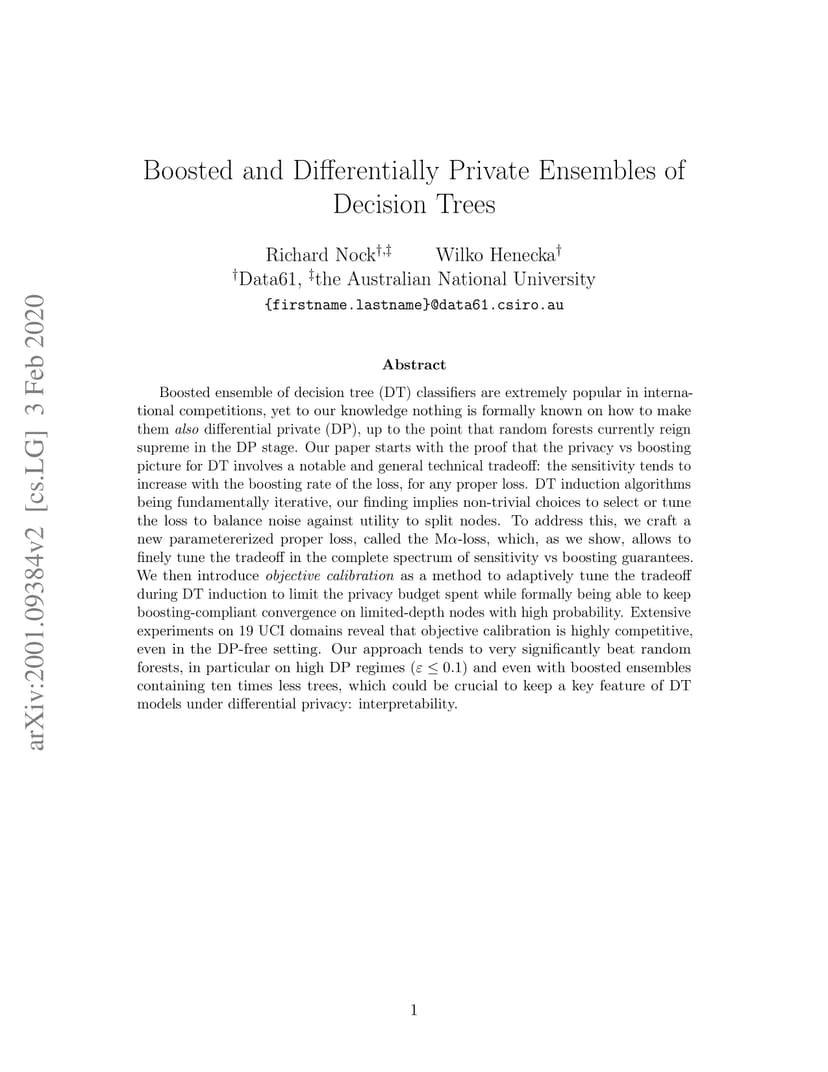 arXiv:2001.09384v2 [cs.LG] 3 Feb 2020

Boosted and Differentially Private Ensembles of Decision Trees

Richard Nock$^{\dagger,\ddagger}$ Wilko Henecka$^{\dagger}$
$^{\dagger}$Data61, $^{\ddagger}$the Australian National University
{firstname.lastname}@data61.csiro.au

Abstract

Boosted ensemble of decision tree (DT) classifiers are extremely popular in international competitions, yet to our knowledge nothing is formally known on how to make them also differential private (DP), up to the point that random forests currently reign supreme in the DP stage. Our paper starts with the proof that the privacy vs boosting picture for DT involves a notable and general technical tradeoff: the sensitivity tends to increase with the boosting rate of the loss, for any proper loss. DT induction algorithms being fundamentally iterative, our finding implies non-trivial choices to select or tune the loss to balance noise against utility to split nodes. To address this, we craft a new parametererized proper loss, called the M$\alpha$-loss, which, as we show, allows to finely tune the tradeoff in the complete spectrum of sensitivity vs boosting guarantees. We then introduce objective calibration as a method to adaptively tune the tradeoff during DT induction to limit the privacy budget spent while formally being able to keep boosting-compliant convergence on limited-depth nodes with high probability. Extensive experiments on 19 UCI domains reveal that objective calibration is highly competitive, even in the DP-free setting. Our approach tends to very significantly beat random forests, in particular on high DP regimes ($\varepsilon \leq 0.1$) and even with boosted ensembles containing ten times less trees, which could be crucial to keep a key feature of DT models under differential privacy: interpretability.

1